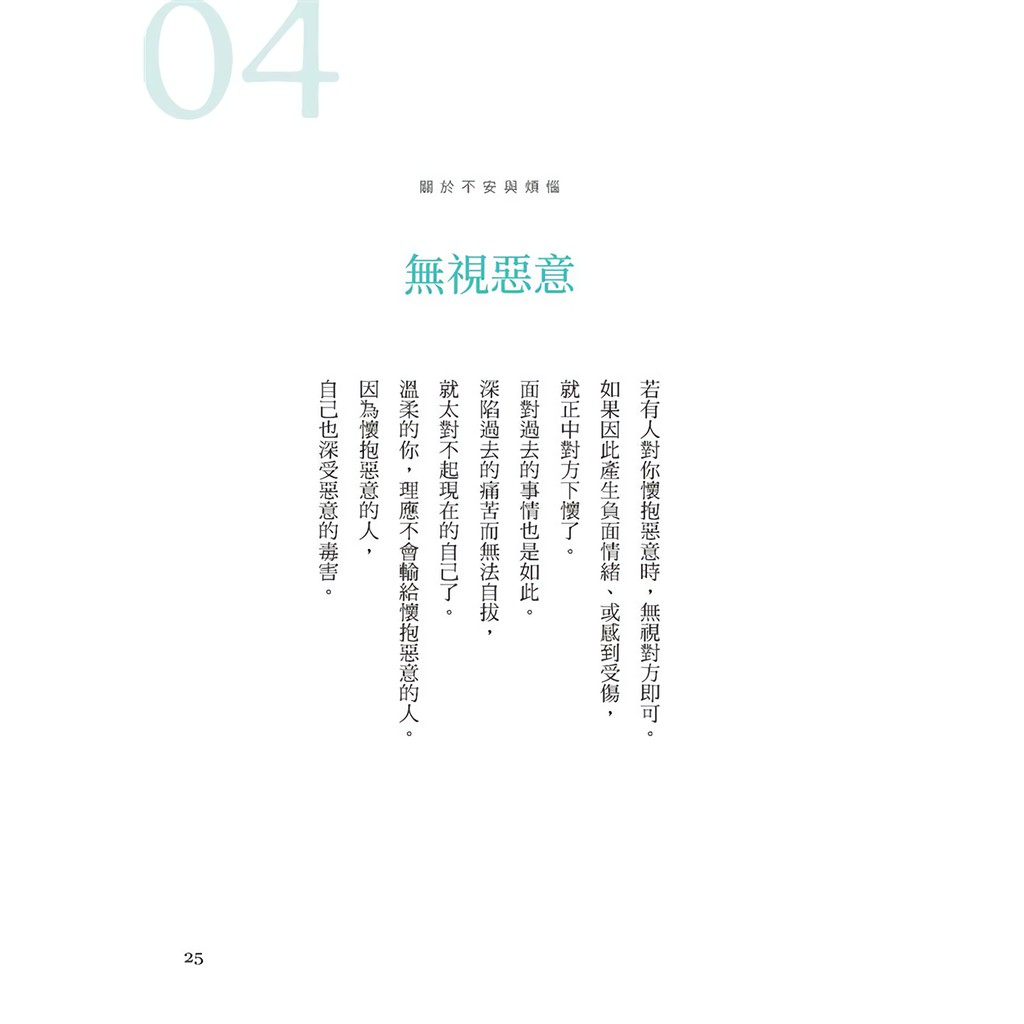 04

關於不安與煩惱

無視惡意

若有人對你懷抱惡意時，無視對方即可。

如果因此產生負面情緒、或感到受傷，

就正中對方下懷了。

面對過去的事情也是如此。

深陷過去的痛苦而無法自拔，

就太對不起現在的自己了。

溫柔的你，理應不會輸給懷抱惡意的人。

因為懷抱惡意的人，

自己也深受惡意的毒害。

25